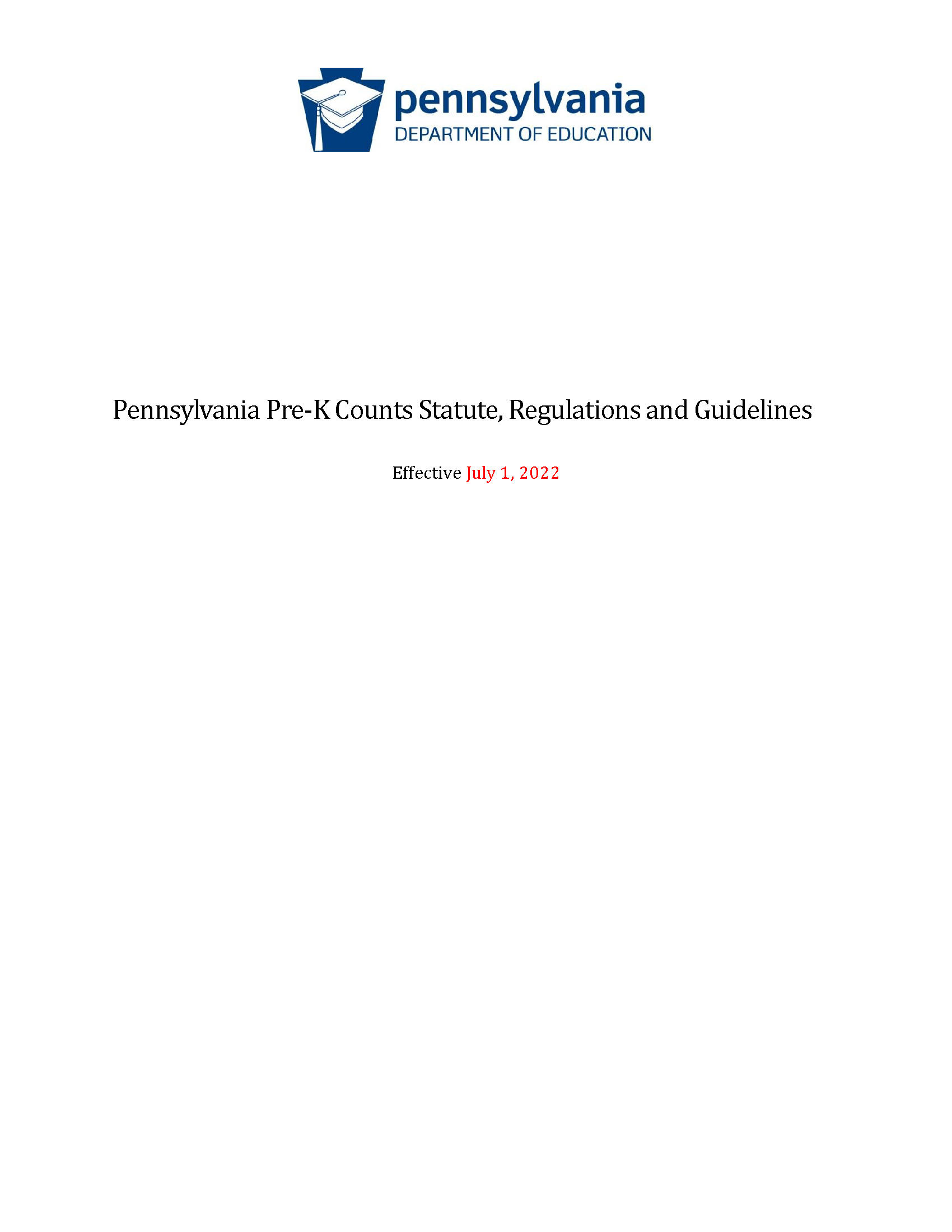 pennsylvania
DEPARTMENT OF EDUCATION

Pennsylvania Pre-K Counts Statute, Regulations and Guidelines

Effective July 1, 2022